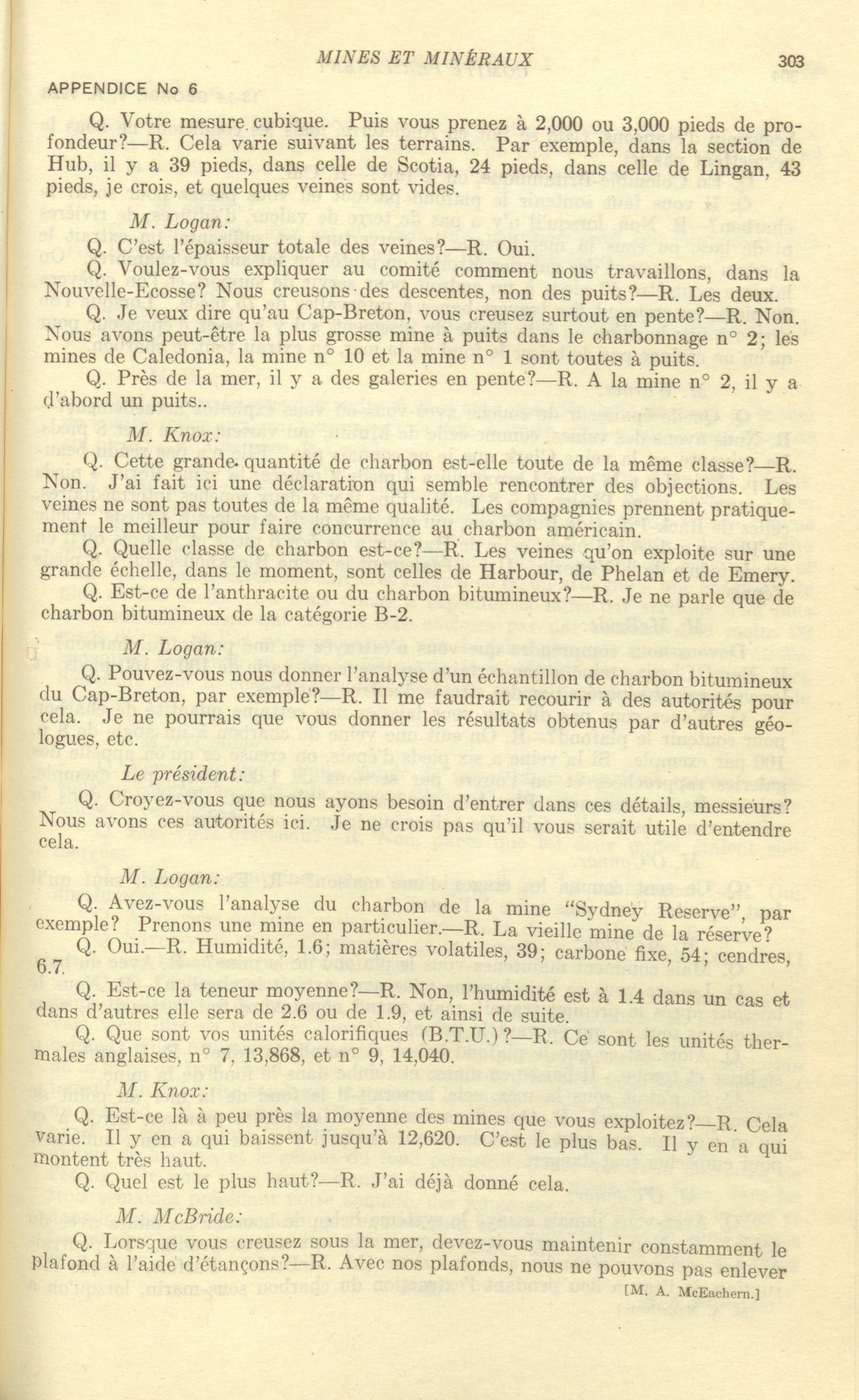 MINES ET MINÉRAUX 303

APPENDICE No 6

Q. Votre mesure cubique. Puis vous prenez à 2,000 ou 3,000 pieds de profondeur?—R. Cela varie suivant les terrains. Par exemple, dans la section de Hub, il y a 39 pieds, dans celle de Scotia, 24 pieds, dans celle de Lingan, 43 pieds, je crois, et quelques veines sont vides.

M. Logan:

Q. C'est l'épaisseur totale des veines?—R. Oui.

Q. Voulez-vous expliquer au comité comment nous travaillons, dans la Nouvelle-Ecosse? Nous creusons des descentes, non des puits?—R. Les deux.

Q. Je veux dire qu'au Cap-Breton, vous creusez surtout en pente?—R. Non. Nous avons peut-être la plus grosse mine à puits dans le charbonnage n° 2; les mines de Caledonia, la mine n° 10 et la mine n° 1 sont toutes à puits.

Q. Près de la mer, il y a des galeries en pente?—R. A la mine n° 2, il y a d'abord un puits..

M. Knox:

Q. Cette grande quantité de charbon est-elle toute de la même classe?—R. Non. J'ai fait ici une déclaration qui semble rencontrer des objections. Les veines ne sont pas toutes de la même qualité. Les compagnies prennent pratiquement le meilleur pour faire concurrence au charbon américain.

Q. Quelle classe de charbon est-ce?—R. Les veines qu'on exploite sur une grande échelle, dans le moment, sont celles de Harbour, de Phelan et de Emery.

Q. Est-ce de l'anthracite ou du charbon bitumineux?—R. Je ne parle que de charbon bitumineux de la catégorie B-2.

M. Logan:

Q. Pouvez-vous nous donner l'analyse d'un échantillon de charbon bitumineux du Cap-Breton, par exemple?—R. Il me faudrait recourir à des autorités pour cela. Je ne pourrais que vous donner les résultats obtenus par d'autres géologues, etc.

Le président:

Q. Croyez-vous que nous ayons besoin d'entrer dans ces détails, messieurs? Nous avons ces autorités ici. Je ne crois pas qu'il vous serait utile d'entendre cela.

M. Logan:

Q. Avez-vous l'analyse du charbon de la mine "Sydney Reserve", par exemple? Prenons une mine en particulier.—R. La vieille mine de la réserve?

Q. Oui.—R. Humidité, 1.6; matières volatiles, 39; carbone fixe, 54; cendres, 6.7.

Q. Est-ce la teneur moyenne?—R. Non, l'humidité est à 1.4 dans un cas et dans d'autres elle sera de 2.6 ou de 1.9, et ainsi de suite.

Q. Que sont vos unités calorifiques (B.T.U.)?—R. Ce sont les unités thermales anglaises, n° 7, 13,868, et n° 9, 14,040.

M. Knox:

Q. Est-ce là à peu près la moyenne des mines que vous exploitez?—R. Cela varie. Il y en a qui baissent jusqu'à 12,620. C'est le plus bas. Il y en a qui montent très haut.

Q. Quel est le plus haut?—R. J'ai déjà donné cela.

M. McBride:

Q. Lorsque vous creusez sous la mer, devez-vous maintenir constamment le plafond à l'aide d'étançons?—R. Avec nos plafonds, nous ne pouvons pas enlever

[M. A. McEachern.]